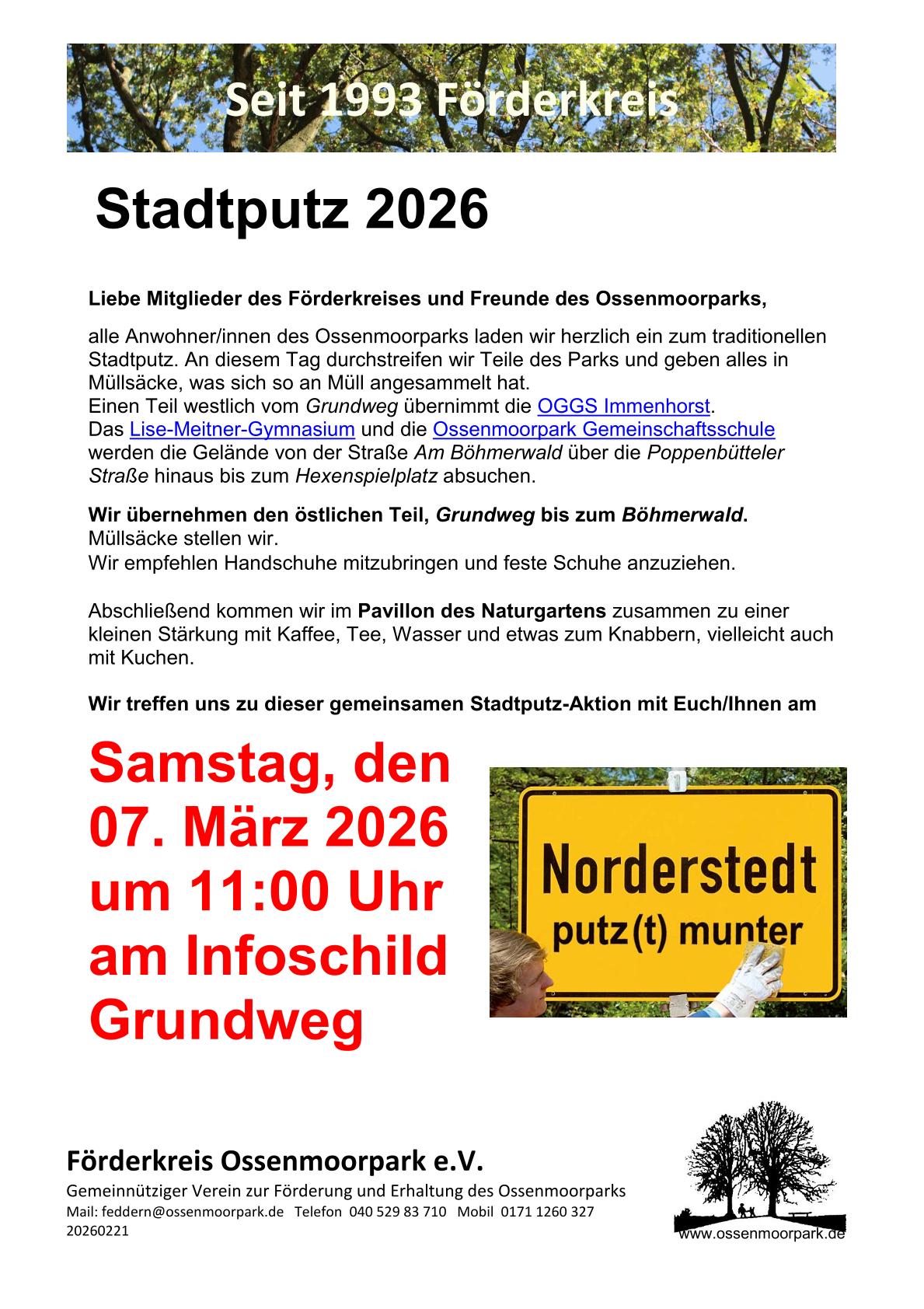 Seit 1993 Förderkreis

Stadtputz 2026

Liebe Mitglieder des Förderkreises und Freunde des Ossenmoorparks,

alle Anwohner/innen des Ossenmoorparks laden wir herzlich ein zum traditionellen Stadtputz. An diesem Tag durchstreifen wir Teile des Parks und geben alles in Müllsäcke, was sich so an Müll angesammelt hat.
Einen Teil westlich vom Grundweg übernimmt die OGGS Immenhorst.
Das Lise-Meitner-Gymnasium und die Ossenmoorpark Gemeinschaftsschule werden die Gelände von der Straße Am Böhmerwald über die Poppenbütteler Straße hinaus bis zum Hexenspielplatz absuchen.

Wir übernehmen den östlichen Teil, Grundweg bis zum Böhmerwald.
Müllsäcke stellen wir.
Wir empfehlen Handschuhe mitzubringen und feste Schuhe anzuziehen.

Abschließend kommen wir im Pavillon des Naturgartens zusammen zu einer kleinen Stärkung mit Kaffee, Tee, Wasser und etwas zum Knabbern, vielleicht auch mit Kuchen.

Wir treffen uns zu dieser gemeinsamen Stadtputz-Aktion mit Euch/Ihnen am

Samstag, den 07. März 2026 um 11:00 Uhr am Infoschild Grundweg

Norderstedt
putz(t) munter

Förderkreis Ossenmoorpark e.V.
Gemeinnütziger Verein zur Förderung und Erhaltung des Ossenmoorparks
Mail: feddern@ossenmoorpark.de Telefon 040 529 83 710 Mobil 0171 1260 327
20260221

www.ossenmoorpark.de